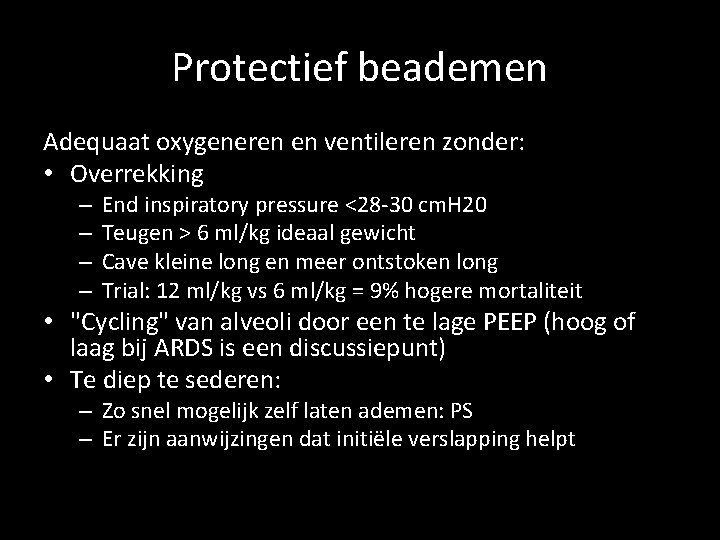 Protectief beademen

Adequaat oxygeneren en ventileren zonder:
• Overrekking
– End inspiratory pressure <28-30 cmH20
– Teugen > 6 ml/kg ideaal gewicht
– Cave kleine long en meer ontstoken long
– Trial: 12 ml/kg vs 6 ml/kg = 9% hogere mortaliteit
• "Cycling" van alveoli door een te lage PEEP (hoog of laag bij ARDS is een discussiepunt)
• Te diep te sederen:
– Zo snel mogelijk zelf laten ademen: PS
– Er zijn aanwijzingen dat initiële verslapping helpt